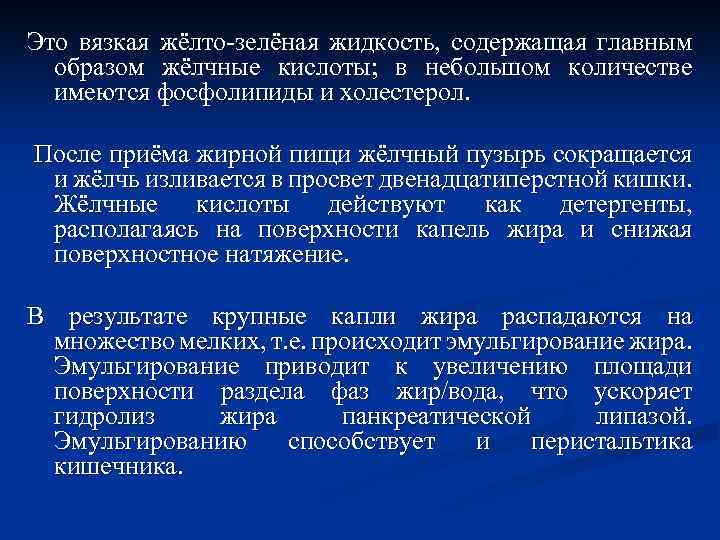 Это вязкая жёлто-зелёная жидкость, содержащая главным образом жёлчные кислоты; в небольшом количестве имеются фосфолипиды и холестерол.

После приёма жирной пищи жёлчный пузырь сокращается и жёлчь изливается в просвет двенадцатиперстной кишки. Жёлчные кислоты действуют как детергенты, располагаясь на поверхности капель жира и снижая поверхностное натяжение.

В результате крупные капли жира распадаются на множество мелких, т.е. происходит эмульгирование жира. Эмульгирование приводит к увеличению площади поверхности раздела фаз жир/вода, что ускоряет гидролиз жира панкреатической липазой. Эмульгированию способствует и перистальтика кишечника.